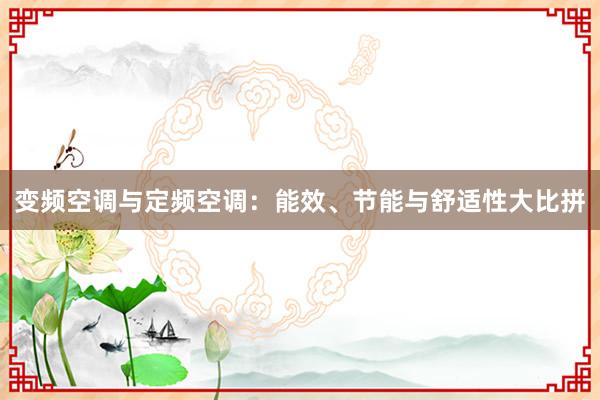 变频空调与定频空调：能效、节能与舒适性大比拼